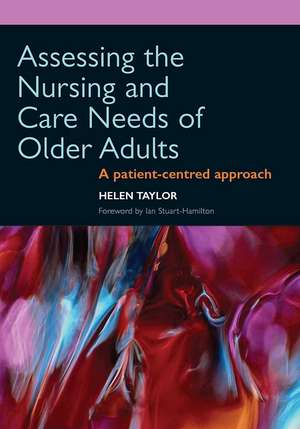 Assessing the Nursing and Care Needs of Older Adults

A patient-centred approach

HELEN TAYLOR

Foreword by Ian Stuart-Hamilton